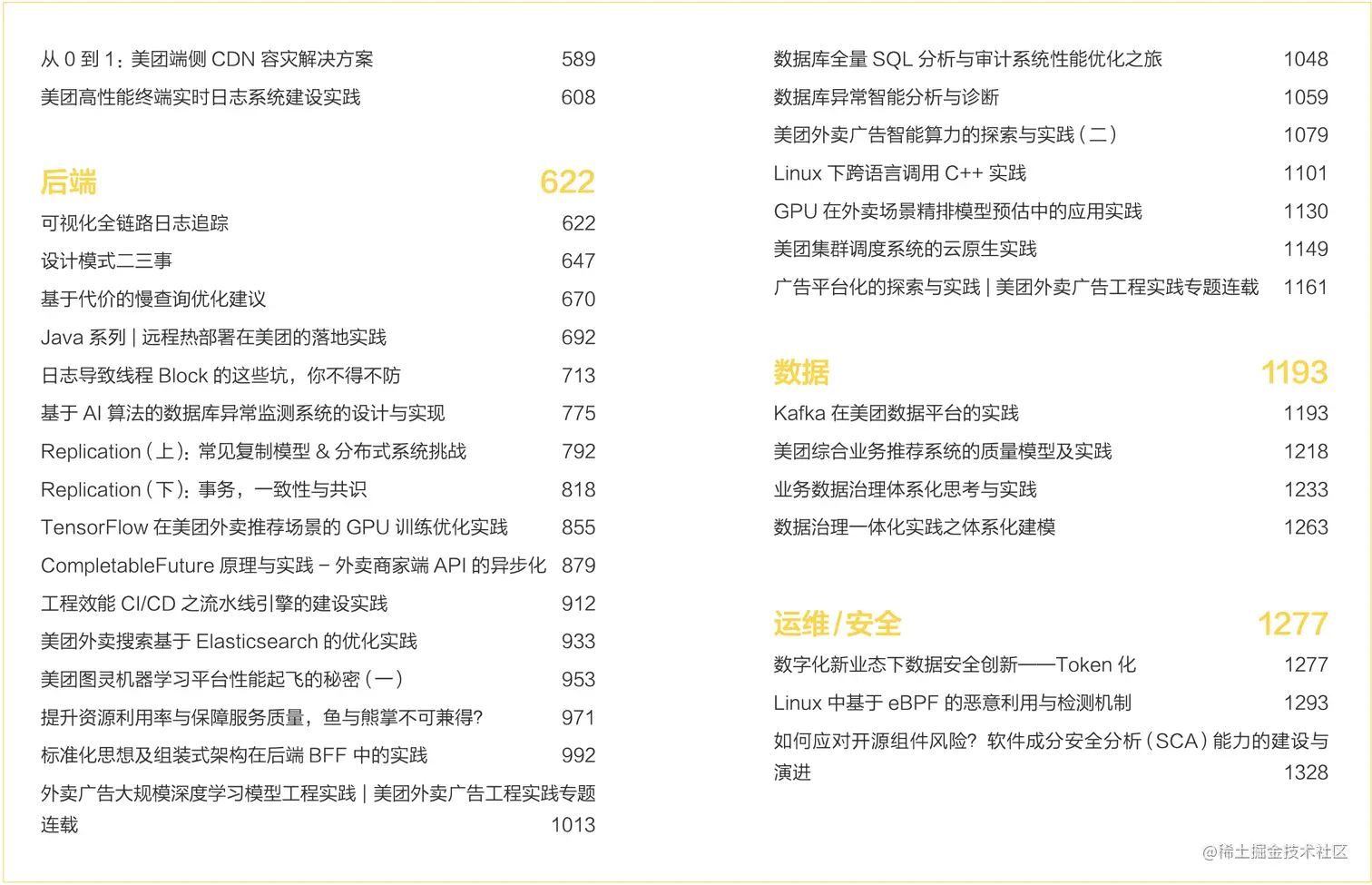 从 0 到 1：美团端侧 CDN 容灾解决方案 589
美团高性能终端实时日志系统建设实践 608

后端 622
可视化全链路日志追踪 622
设计模式二三事 647
基于代价的慢查询优化建议 670
Java 系列 | 远程热部署在美团的落地实践 692
日志导致线程 Block 的这些坑，你不得不防 713
基于 AI 算法的数据库异常监测系统的设计与实现 775
Replication（上）：常见复制模型 & 分布式系统挑战 792
Replication（下）：事务，一致性与共识 818
TensorFlow 在美团外卖推荐场景的 GPU 训练优化实践 855
CompletableFuture 原理与实践 – 外卖商家端 API 的异步化 879
工程效能 CI/CD 之流水线引擎的建设实践 912
美团外卖搜索基于 Elasticsearch 的优化实践 933
美团图灵机器学习平台性能起飞的秘密（一） 953
提升资源利用率与保障服务质量，鱼与熊掌不可兼得？ 971
标准化思想及组装式架构在后端 BFF 中的实践 992
外卖广告大规模深度学习模型工程实践 | 美团外卖广告工程实践专题连载 1013

数据库全量 SQL 分析与审计系统性能优化之旅 1048
数据库异常智能分析与诊断 1059
美团外卖广告智能算力的探索与实践（二） 1079
Linux 下跨语言调用 C++ 实践 1101
GPU 在外卖场景精排模型预估中的应用实践 1130
美团集群调度系统的云原生实践 1149
广告平台化的探索与实践 | 美团外卖广告工程实践专题连载 1161

数据 1193
Kafka 在美团数据平台的实践 1193
美团综合业务推荐系统的质量模型及实践 1218
业务数据治理体系化思考与实践 1233
数据治理一体化实践之体系化建模 1263

运维 / 安全 1277
数字化新业态下数据安全创新——Token 化 1277
Linux 中基于 eBPF 的恶意利用与检测机制 1293
如何应对开源组件风险？软件成分安全分析（SCA）能力的建设与演进 1328

@稀土掘金技术社区